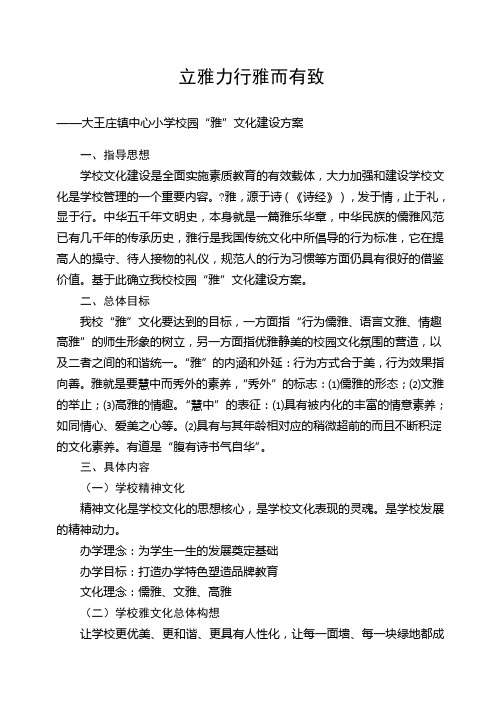 立雅力行雅而有致

——大王庄镇中心小学校园“雅”文化建设方案

一、指导思想

学校文化建设是全面实施素质教育的有效载体，大力加强和建设学校文化是学校管理的一个重要内容。?雅，源于诗（《诗经》），发于情，止于礼，显于行。中华五千年文明史，本身就是一篇雅乐华章，中华民族的儒雅风范已有几千年的传承历史，雅行是我国传统文化中所倡导的行为标准，它在提高人的操守、待人接物的礼仪，规范人的行为习惯等方面仍具有很好的借鉴价值。基于此确立我校校园“雅”文化建设方案。

二、总体目标

我校“雅”文化要达到的目标，一方面指“行为儒雅、语言文雅、情趣高雅”的师生形象的树立，另一方面指优雅静美的校园文化氛围的营造，以及二者之间的和谐统一。“雅”的内涵和外延：行为方式合于美，行为效果指向善。雅就是要慧中而秀外的素养，“秀外”的标志：(1)儒雅的形态；(2)文雅的举止；(3)高雅的情趣。“慧中”的表征：(1)具有被内化的丰富的情意素养；如同情心、爱美之心等。(2)具有与其年龄相对应的稍微超前的而且不断积淀的文化素养。有道是“腹有诗书气自华”。

三、具体内容

（一）学校精神文化

精神文化是学校文化的思想核心，是学校文化表现的灵魂。是学校发展的精神动力。

办学理念：为学生一生的发展奠定基础

办学目标：打造办学特色塑造品牌教育

文化理念：儒雅、文雅、高雅

（二）学校雅文化总体构想

让学校更优美、更和谐、更具有人性化，让每一面墙、每一块绿地都成